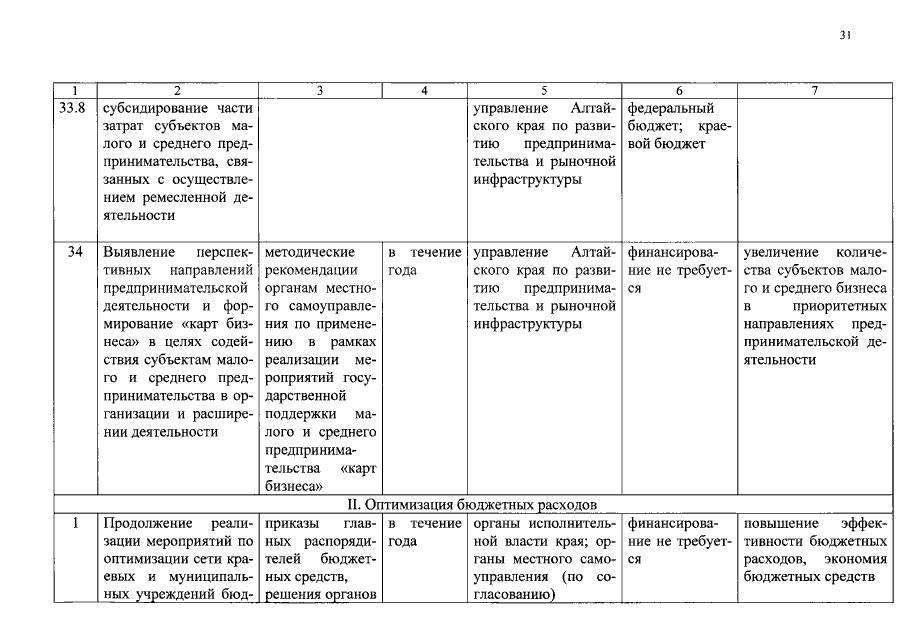 31

| 1 | 2 | 3 | 4 | 5 | 6 | 7 |
|---|---|---|---|---|---|---|
| 33.8 | субсидирование части затрат субъектов малого и среднего предпринимательства, связанных с осуществлением ремесленной деятельности | | | управление Алтайского края по развитию предпринимательства и рыночной инфраструктуры | федеральный бюджет; краевой бюджет | |
| 34 | Выявление перспективных направлений предпринимательской деятельности и формирование «карт бизнеса» в целях содействия субъектам малого и среднего предпринимательства в организации и расширении деятельности | методические рекомендации органам местного самоуправления по применению в рамках реализации мероприятий государственной поддержки малого и среднего предпринимательства «карт бизнеса» | в течение года | управление Алтайского края по развитию предпринимательства и рыночной инфраструктуры | финансирование не требуется | увеличение количества субъектов малого и среднего бизнеса в приоритетных направлениях предпринимательской деятельности |
| II. Оптимизация бюджетных расходов | | | | | | |
| 1 | Продолжение реализации мероприятий по оптимизации сети краевых и муниципальных учреждений бюд- | приказы главных распорядителей бюджетных средств, решения органов | в течение года | органы исполнительной власти края; органы местного самоуправления (по согласованию) | финансирование не требуется | повышение эффективности бюджетных расходов, экономия бюджетных средств |